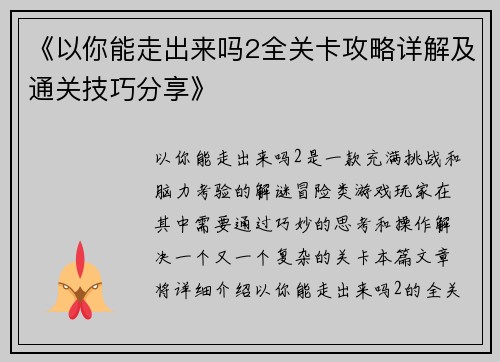 《以你能走出来吗2全关卡攻略详解及通关技巧分享》

以你能走出来吗2是一款充满挑战和脑力考验的解谜冒险类游戏玩家在其中需要通过巧妙的思考和操作解决一个又一个复杂的关卡本篇文章将详细介绍以你能走出来吗2的全关